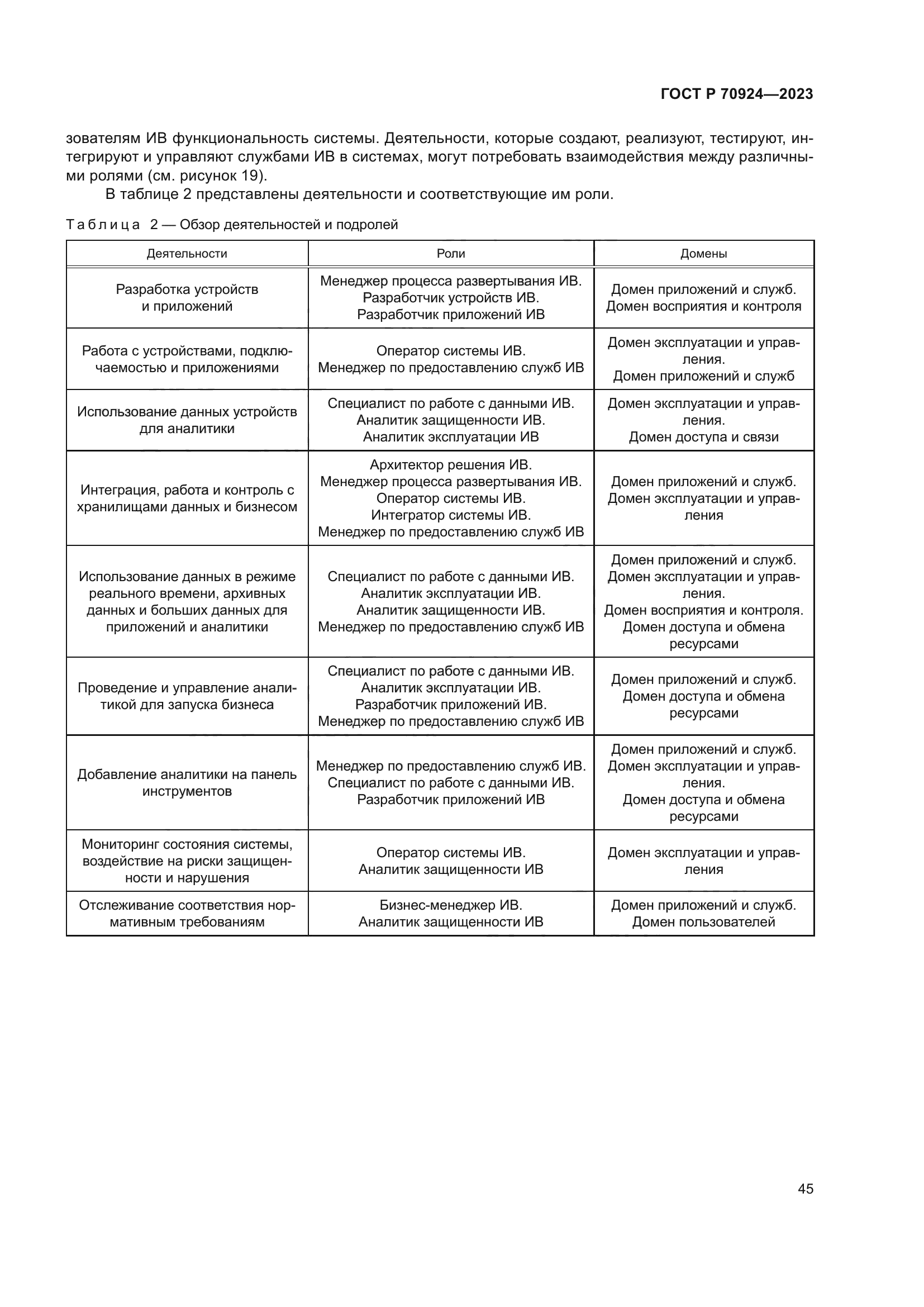 ГОСТ Р 70924—2023

зователям ИВ функциональность системы. Деятельности, которые создают, реализуют, тестируют, интегрируют и управляют службами ИВ в системах, могут потребовать взаимодействия между различными ролями (см. рисунок 19).

В таблице 2 представлены деятельности и соответствующие им роли.

Таблица 2 — Обзор деятельностей и подролей

| Деятельности | Роли | Домены |
|---|---|---|
| Разработка устройств и приложений | Менеджер процесса развертывания ИВ. Разработчик устройств ИВ. Разработчик приложений ИВ | Домен приложений и служб. Домен восприятия и контроля |
| Работа с устройствами, подключаемостью и приложениями | Оператор системы ИВ. Менеджер по предоставлению служб ИВ | Домен эксплуатации и управления. Домен приложений и служб |
| Использование данных устройств для аналитики | Специалист по работе с данными ИВ. Аналитик защищенности ИВ. Аналитик эксплуатации ИВ | Домен эксплуатации и управления. Домен доступа и связи |
| Интеграция, работа и контроль с хранилищами данных и бизнесом | Архитектор решения ИВ. Менеджер процесса развертывания ИВ. Оператор системы ИВ. Интегратор системы ИВ. Менеджер по предоставлению служб ИВ | Домен приложений и служб. Домен эксплуатации и управления |
| Использование данных в режиме реального времени, архивных данных и больших данных для приложений и аналитики | Специалист по работе с данными ИВ. Аналитик эксплуатации ИВ. Аналитик защищенности ИВ. Менеджер по предоставлению служб ИВ | Домен приложений и служб. Домен эксплуатации и управления. Домен восприятия и контроля. Домен доступа и обмена ресурсами |
| Проведение и управление аналитикой для запуска бизнеса | Специалист по работе с данными ИВ. Аналитик эксплуатации ИВ. Разработчик приложений ИВ. Менеджер по предоставлению служб ИВ | Домен приложений и служб. Домен доступа и обмена ресурсами |
| Добавление аналитики на панель инструментов | Менеджер по предоставлению служб ИВ. Специалист по работе с данными ИВ. Разработчик приложений ИВ | Домен приложений и служб. Домен эксплуатации и управления. Домен доступа и обмена ресурсами |
| Мониторинг состояния системы, воздействие на риски защищенности и нарушения | Оператор системы ИВ. Аналитик защищенности ИВ | Домен эксплуатации и управления |
| Отслеживание соответствия нормативным требованиям | Бизнес-менеджер ИВ. Аналитик защищенности ИВ | Домен приложений и служб. Домен пользователей |

45